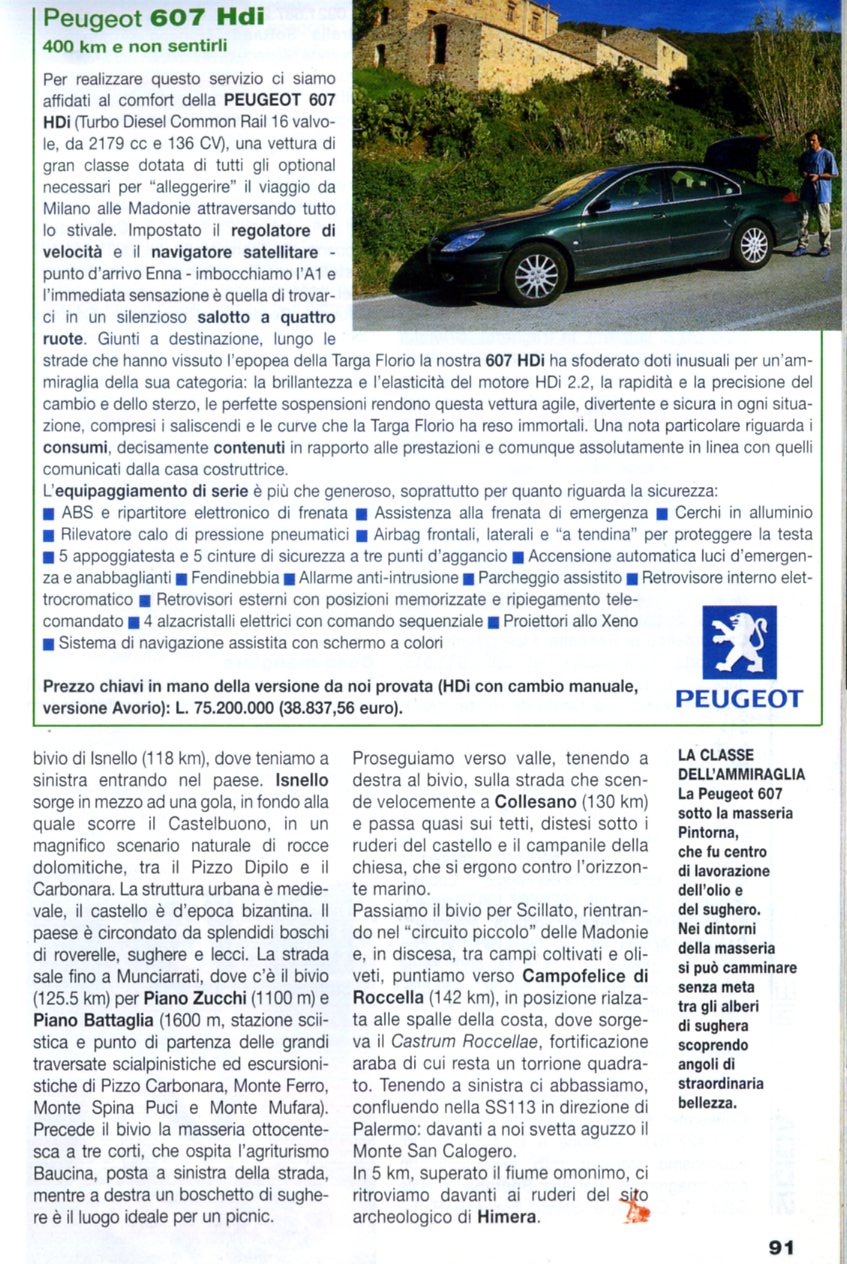 Peugeot 607 Hdi
400 km e non sentirli

Per realizzare questo servizio ci siamo affidati al comfort della PEUGEOT 607 HDi (Turbo Diesel Common Rail 16 valvole, da 2179 cc e 136 CV), una vettura di gran classe dotata di tutti gli optional necessari per "alleggerire" il viaggio da Milano alle Madonie attraversando tutto lo stivale. Impostato il regolatore di velocità e il navigatore satellitare - punto d'arrivo Enna - imbocchiamo l'A1 e l'immediata sensazione è quella di trovarci in un silenzioso salotto a quattro ruote. Giunti a destinazione, lungo le strade che hanno vissuto l'epopea della Targa Florio la nostra 607 HDi ha sfoderato doti inusuali per un'ammiraglia della sua categoria: la brillantezza e l'elasticità del motore HDi 2.2, la rapidità e la precisione del cambio e dello sterzo, le perfette sospensioni rendono questa vettura agile, divertente e sicura in ogni situazione, compresi i saliscendi e le curve che la Targa Florio ha reso immortali. Una nota particolare riguarda i consumi, decisamente contenuti in rapporto alle prestazioni e comunque assolutamente in linea con quelli comunicati dalla casa costruttrice.
L'equipaggiamento di serie è più che generoso, soprattutto per quanto riguarda la sicurezza:
■ ABS e ripartitore elettronico di frenata ■ Assistenza alla frenata di emergenza ■ Cerchi in alluminio ■ Rilevatore calo di pressione pneumatici ■ Airbag frontali, laterali e "a tendina" per proteggere la testa ■ 5 appoggiatesta e 5 cinture di sicurezza a tre punti d'aggancio ■ Accensione automatica luci d'emergenza e anabbaglianti ■ Fendinebbia ■ Allarme anti-intrusione ■ Parcheggio assistito ■ Retrovisore interno elettrocromatico ■ Retrovisori esterni con posizioni memorizzate e ripiegamento telecomandato ■ 4 alzacristalli elettrici con comando sequenziale ■ Proiettori allo Xeno ■ Sistema di navigazione assistita con schermo a colori

Prezzo chiavi in mano della versione da noi provata (HDi con cambio manuale, versione Avorio): L. 75.200.000 (38.837,56 euro).

PEUGEOT

bivio di Isnello (118 km), dove teniamo a sinistra entrando nel paese. Isnello sorge in mezzo ad una gola, in fondo alla quale scorre il Castelbuono, in un magnifico scenario naturale di rocce dolomitiche, tra il Pizzo Dipilo e il Carbonara. La struttura urbana è medievale, il castello è d'epoca bizantina. Il paese è circondato da splendidi boschi di roverelle, sughere e lecci. La strada sale fino a Munciarrati, dove c'è il bivio (125.5 km) per Piano Zucchi (1100 m) e Piano Battaglia (1600 m, stazione sciistica e punto di partenza delle grandi traversate scialpinistiche ed escursionistiche di Pizzo Carbonara, Monte Ferro, Monte Spina Puci e Monte Mufara). Precede il bivio la masseria ottocentesca a tre corti, che ospita l'agriturismo Baucina, posta a sinistra della strada, mentre a destra un boschetto di sughere è il luogo ideale per un picnic.

Proseguiamo verso valle, tenendo a destra al bivio, sulla strada che scende velocemente a Collesano (130 km) e passa quasi sui tetti, distesi sotto i ruderi del castello e il campanile della chiesa, che si ergono contro l'orizzonte marino.
Passiamo il bivio per Scillato, rientrando nel "circuito piccolo" delle Madonie e, in discesa, tra campi coltivati e oliveti, puntiamo verso Campofelice di Roccella (142 km), in posizione rialzata alle spalle della costa, dove sorgeva il Castrum Roccellae, fortificazione araba di cui resta un torrione quadrato. Tenendo a sinistra ci abbassiamo, confluendo nella SS113 in direzione di Palermo: davanti a noi svetta aguzzo il Monte San Calogero.
In 5 km, superato il fiume omonimo, ci ritroviamo davanti ai ruderi del sito archeologico di Himera.

LA CLASSE DELL'AMMIRAGLIA
La Peugeot 607 sotto la masseria Pintorna, che fu centro di lavorazione dell'olio e del sughero. Nei dintorni della masseria si può camminare senza meta tra gli alberi di sughera scoprendo angoli di straordinaria bellezza.

91